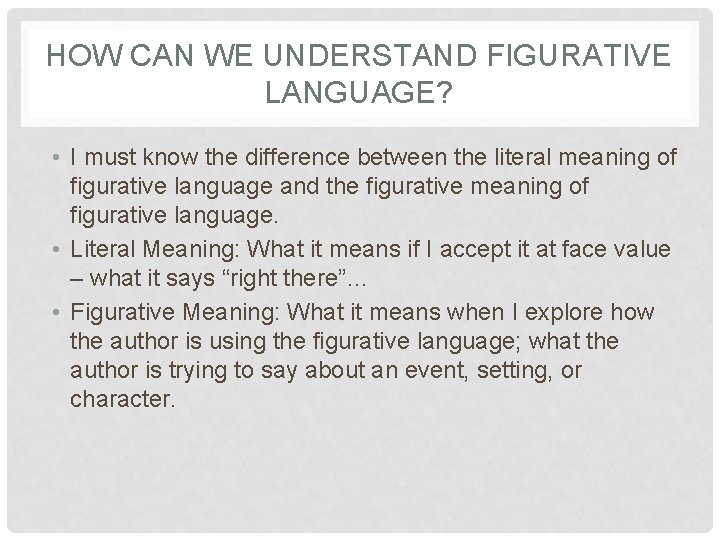 HOW CAN WE UNDERSTAND FIGURATIVE LANGUAGE?

• I must know the difference between the literal meaning of figurative language and the figurative meaning of figurative language.
• Literal Meaning: What it means if I accept it at face value – what it says “right there”…
• Figurative Meaning: What it means when I explore how the author is using the figurative language; what the author is trying to say about an event, setting, or character.